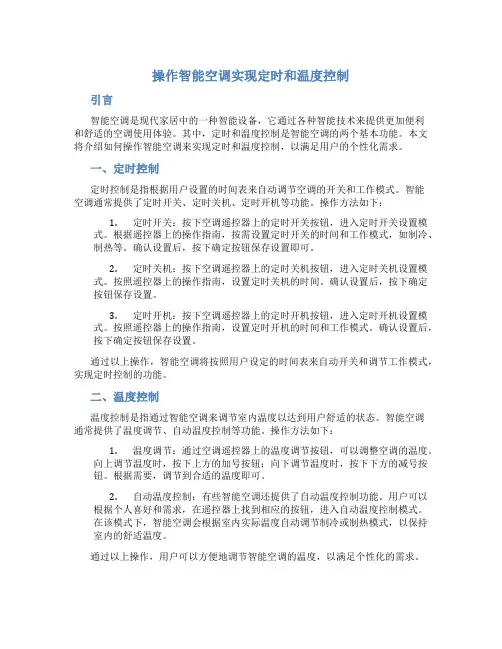 操作智能空调实现定时和温度控制

引言

智能空调是现代家居中的一种智能设备，它通过各种智能技术来提供更加便利和舒适的空调使用体验。其中，定时和温度控制是智能空调的两个基本功能。本文将介绍如何操作智能空调来实现定时和温度控制，以满足用户的个性化需求。

一、定时控制

定时控制是指根据用户设置的时间表来自动调节空调的开关和工作模式。智能空调通常提供了定时开关、定时关机、定时开机等功能。操作方法如下：

1. 定时开关：按下空调遥控器上的定时开关按钮，进入定时开关设置模式。根据遥控器上的操作指南，按需设置定时开关的时间和工作模式，如制冷、制热等。确认设置后，按下确定按钮保存设置即可。

2. 定时关机：按下空调遥控器上的定时关机按钮，进入定时关机设置模式。按照遥控器上的操作指南，设置定时关机的时间。确认设置后，按下确定按钮保存设置。

3. 定时开机：按下空调遥控器上的定时开机按钮，进入定时开机设置模式。按照遥控器上的操作指南，设置定时开机的时间和工作模式。确认设置后，按下确定按钮保存设置。

通过以上操作，智能空调将按照用户设定的时间表来自动开关和调节工作模式，实现定时控制的功能。

二、温度控制

温度控制是指通过智能空调来调节室内温度以达到用户舒适的状态。智能空调通常提供了温度调节、自动温度控制等功能。操作方法如下：

1. 温度调节：通过空调遥控器上的温度调节按钮，可以调整空调的温度。向上调节温度时，按下上方的加号按钮；向下调节温度时，按下下方的减号按钮。根据需要，调节到合适的温度即可。

2. 自动温度控制：有些智能空调还提供了自动温度控制功能。用户可以根据个人喜好和需求，在遥控器上找到相应的按钮，进入自动温度控制模式。在该模式下，智能空调会根据室内实际温度自动调节制冷或制热模式，以保持室内的舒适温度。

通过以上操作，用户可以方便地调节智能空调的温度，以满足个性化的需求。